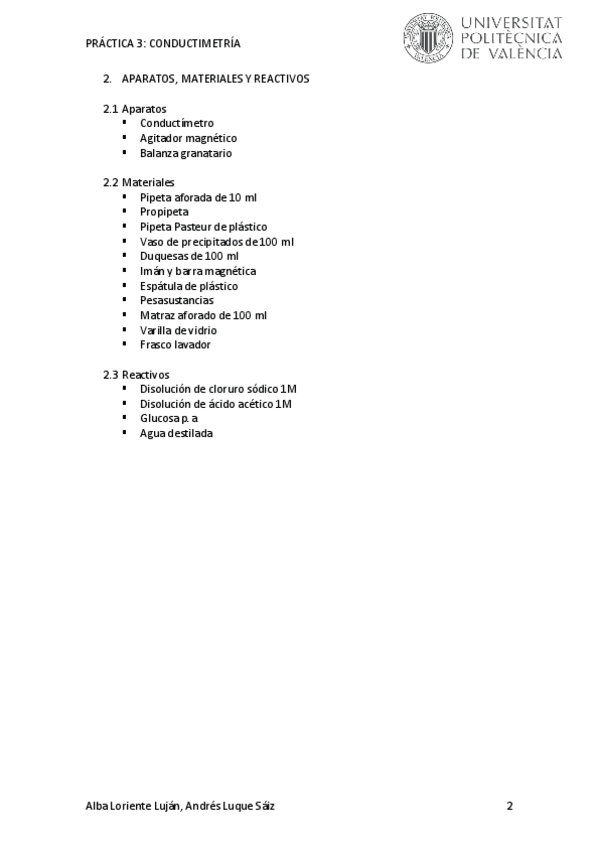 PRÁCTICA 3: CONDUCTIMETRÍA

UNIVERSITAT POLITÈCNICA DE VALÈNCIA

2. APARATOS, MATERIALES Y REACTIVOS

2.1 Aparatos
- Conductímetro
- Agitador magnético
- Balanza granatario

2.2 Materiales
- Pipeta aforada de 10 ml
- Propipeta
- Pipeta Pasteur de plástico
- Vaso de precipitados de 100 ml
- Duquesas de 100 ml
- Imán y barra magnética
- Espátula de plástico
- Pesasustancias
- Matraz aforado de 100 ml
- Varilla de vidrio
- Frasco lavador

2.3 Reactivos
- Disolución de cloruro sódico 1M
- Disolución de ácido acético 1M
- Glucosa p. a
- Agua destilada

Alba Loriente Luján, Andrés Luque Sáiz 2